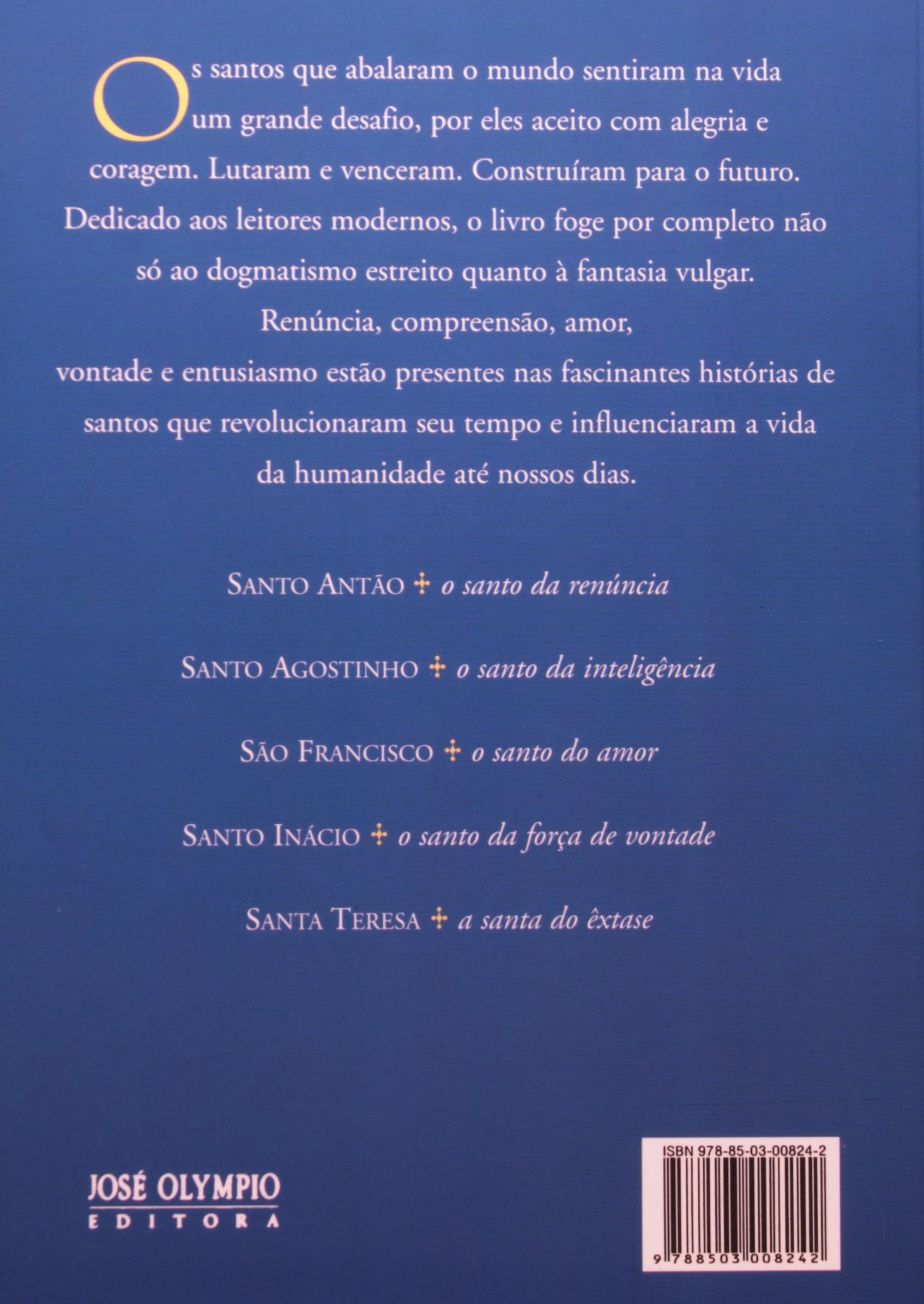 Os santos que abalaram o mundo sentiram na vida um grande desafio, por eles aceito com alegria e coragem. Lutaram e venceram. Construíram para o futuro. Dedicado aos leitores modernos, o livro foge por completo não só ao dogmatismo estreito quanto à fantasia vulgar. Renúncia, compreensão, amor, vontade e entusiasmo estão presentes nas fascinantes histórias de santos que revolucionaram seu tempo e influenciaram a vida da humanidade até nossos dias.

SANTO ANTÃO ✢ o santo da renúncia

SANTO AGOSTINHO ✢ o santo da inteligência

SÃO FRANCISCO ✢ o santo do amor

SANTO INÁCIO ✢ o santo da força de vontade

SANTA TERESA ✢ a santa do êxtase

JOSÉ OLYMPIO
EDITORA

ISBN 978-85-03-00824-2
9 788503 008242